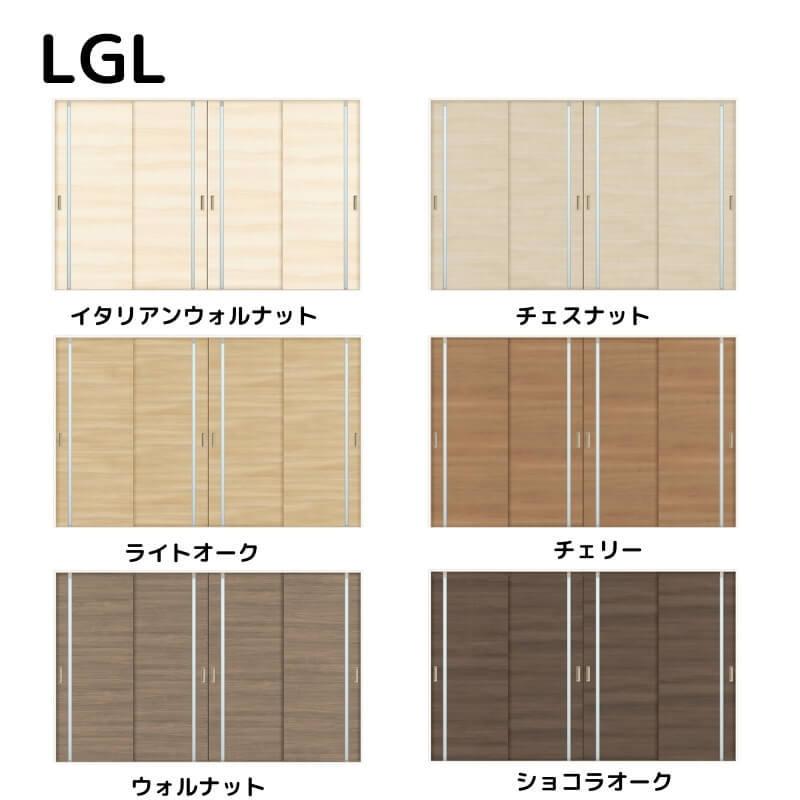 LGL

イタリアンウォルナット

チェスナット

ライトオーク

チェリー

ウォルナット

ショコラオーク